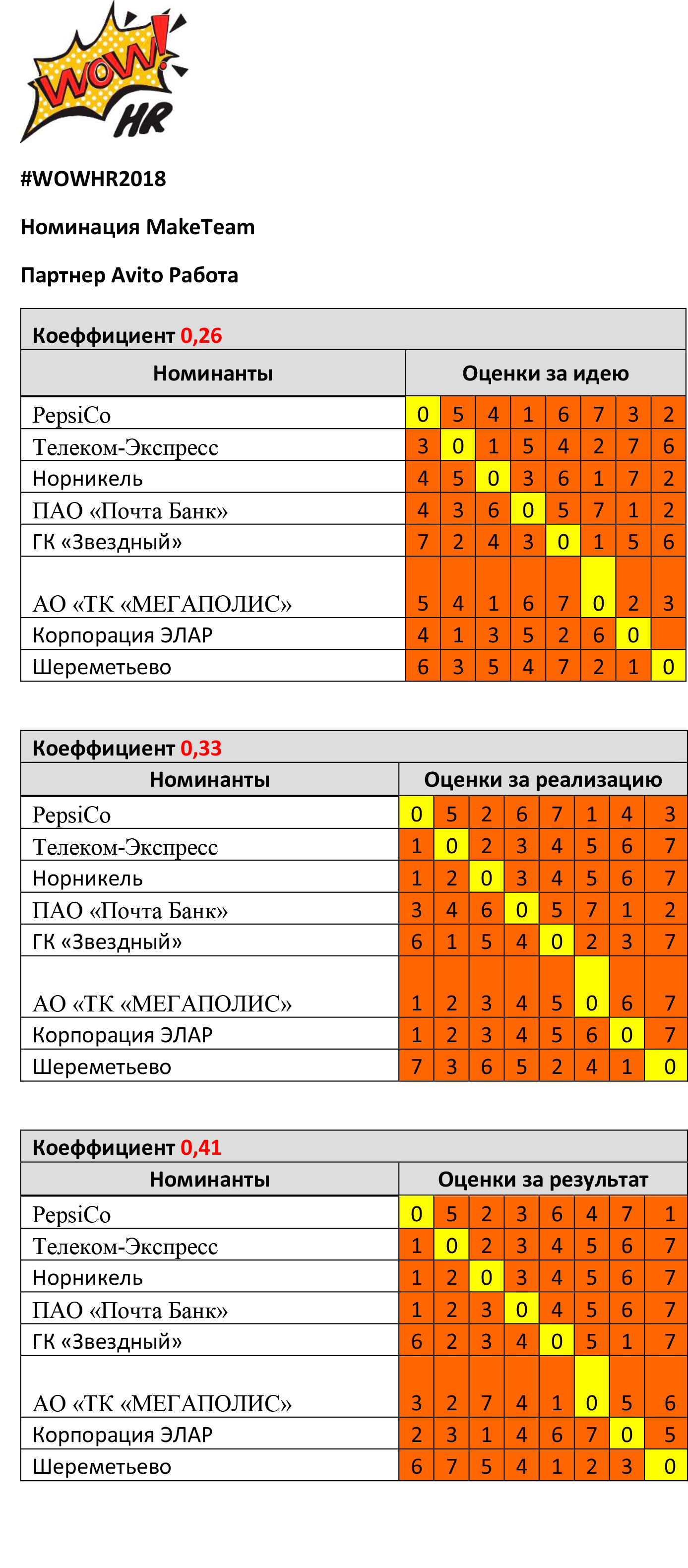 WOW! HR

#WOWHR2018

Номинация MakeTeam

Партнер Avito Работа

Коэффициент 0,26

| Номинанты | Оценки за идею | | | | | | | |
|---|---|---|---|---|---|---|---|---|
| PepsiCo | 0 | 5 | 4 | 1 | 6 | 7 | 3 | 2 |
| Телеком-Экспресс | 3 | 0 | 1 | 5 | 4 | 2 | 7 | 6 |
| Норникель | 4 | 5 | 0 | 3 | 6 | 1 | 7 | 2 |
| ПАО «Почта Банк» | 4 | 3 | 6 | 0 | 5 | 7 | 1 | 2 |
| ГК «Звездный» | 7 | 2 | 4 | 3 | 0 | 1 | 5 | 6 |
| АО «ТК «МЕГАПОЛИС» | 5 | 4 | 1 | 6 | 7 | 0 | 2 | 3 |
| Корпорация ЭЛАР | 4 | 1 | 3 | 5 | 2 | 6 | 0 | |
| Шереметьево | 6 | 3 | 5 | 4 | 7 | 2 | 1 | 0 |

Коэффициент 0,33

| Номинанты | Оценки за реализацию | | | | | | | |
|---|---|---|---|---|---|---|---|---|
| PepsiCo | 0 | 5 | 2 | 6 | 7 | 1 | 4 | 3 |
| Телеком-Экспресс | 1 | 0 | 2 | 3 | 4 | 5 | 6 | 7 |
| Норникель | 1 | 2 | 0 | 3 | 4 | 5 | 6 | 7 |
| ПАО «Почта Банк» | 3 | 4 | 6 | 0 | 5 | 7 | 1 | 2 |
| ГК «Звездный» | 6 | 1 | 5 | 4 | 0 | 2 | 3 | 7 |
| АО «ТК «МЕГАПОЛИС» | 1 | 2 | 3 | 4 | 5 | 0 | 6 | 7 |
| Корпорация ЭЛАР | 1 | 2 | 3 | 4 | 5 | 6 | 0 | 7 |
| Шереметьево | 7 | 3 | 6 | 5 | 2 | 4 | 1 | 0 |

Коэффициент 0,41

| Номинанты | Оценки за результат | | | | | | | |
|---|---|---|---|---|---|---|---|---|
| PepsiCo | 0 | 5 | 2 | 3 | 6 | 4 | 7 | 1 |
| Телеком-Экспресс | 1 | 0 | 2 | 3 | 4 | 5 | 6 | 7 |
| Норникель | 1 | 2 | 0 | 3 | 4 | 5 | 6 | 7 |
| ПАО «Почта Банк» | 1 | 2 | 3 | 0 | 4 | 5 | 6 | 7 |
| ГК «Звездный» | 6 | 2 | 3 | 4 | 0 | 5 | 1 | 7 |
| АО «ТК «МЕГАПОЛИС» | 3 | 2 | 7 | 4 | 1 | 0 | 5 | 6 |
| Корпорация ЭЛАР | 2 | 3 | 1 | 4 | 6 | 7 | 0 | 5 |
| Шереметьево | 6 | 7 | 5 | 4 | 1 | 2 | 3 | 0 |